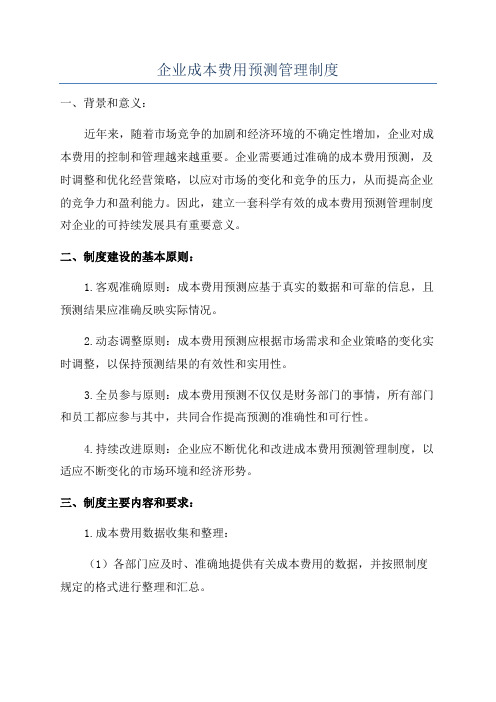 企业成本费用预测管理制度

一、背景和意义：

近年来，随着市场竞争的加剧和经济环境的不确定性增加，企业对成本费用的控制和管理越来越重要。企业需要通过准确的成本费用预测，及时调整和优化经营策略，以应对市场的变化和竞争的压力，从而提高企业的竞争力和盈利能力。因此，建立一套科学有效的成本费用预测管理制度对企业的可持续发展具有重要意义。

二、制度建设的基本原则：

1.客观准确原则：成本费用预测应基于真实的数据和可靠的信息，且预测结果应准确反映实际情况。

2.动态调整原则：成本费用预测应根据市场需求和企业策略的变化实时调整，以保持预测结果的有效性和实用性。

3.全员参与原则：成本费用预测不仅仅是财务部门的事情，所有部门和员工都应参与其中，共同合作提高预测的准确性和可行性。

4.持续改进原则：企业应不断优化和改进成本费用预测管理制度，以适应不断变化的市场环境和经济形势。

三、制度主要内容和要求：

1.成本费用数据收集和整理：

（1）各部门应及时、准确地提供有关成本费用的数据，并按照制度规定的格式进行整理和汇总。